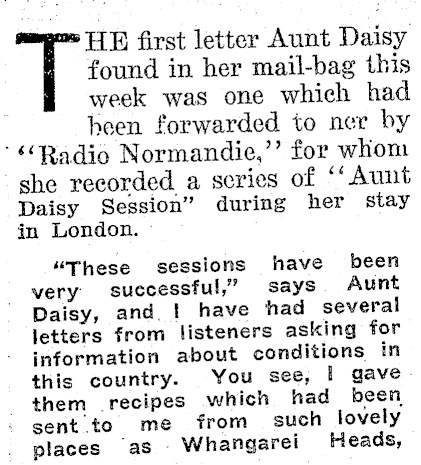 THE first letter Aunt Daisy found in her mail-bag this week was one which had been forwarded to ner by "Radio Normandie," for whom she recorded a series of "Aunt Daisy Session" during her stay in London.

"These sessions have been very successful," says Aunt Daisy, and I have had several letters from listeners asking for information about conditions in this country. You see, I gave them recipes which had been sent to me from such lovely places as Whangarei Heads,